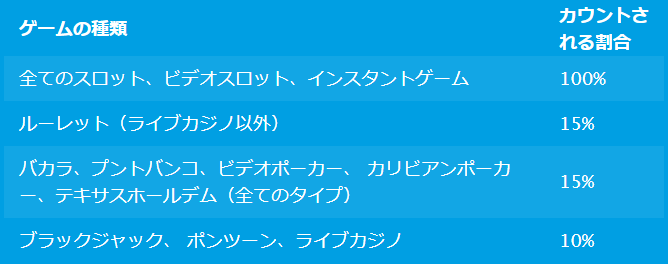 | ゲームの種類 | カウントされる割合 |
|---|---|
| 全てのスロット、ビデオスロット、インスタントゲーム | 100% |
| ルーレット（ライブカジノ以外） | 15% |
| バカラ、プントバンコ、ビデオポーカー、 カリビアンポーカー、テキサスホールデム（全てのタイプ） | 15% |
| ブラックジャック、 ポンツーン、ライブカジノ | 10% |